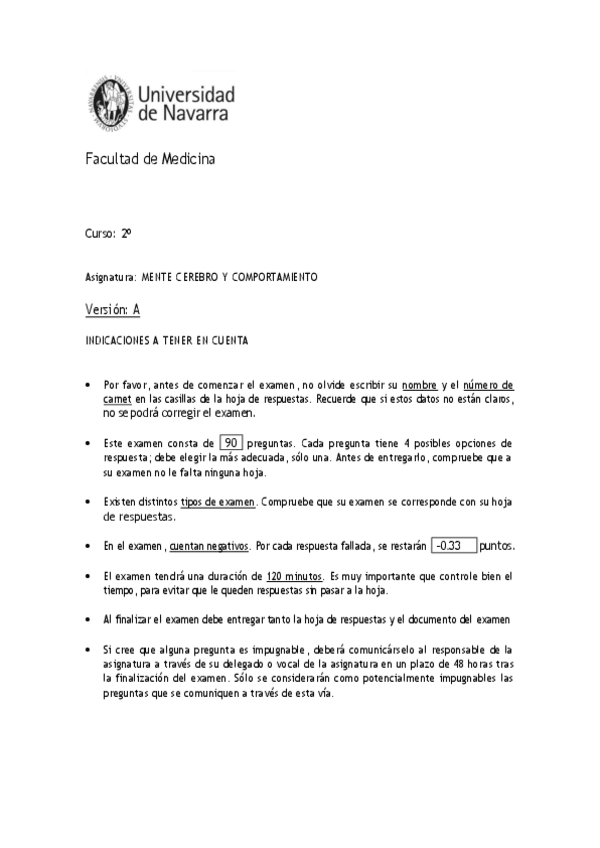 Universidad de Navarra

Facultad de Medicina

Curso: 2º

Asignatura: MENTE CEREBRO Y COMPORTAMIENTO

Versión: A

INDICACIONES A TENER EN CUENTA

• Por favor, antes de comenzar el examen, no olvide escribir su nombre y el número de carnet en las casillas de la hoja de respuestas. Recuerde que si estos datos no están claros, no se podrá corregir el examen.

• Este examen consta de 90 preguntas. Cada pregunta tiene 4 posibles opciones de respuesta; debe elegir la más adecuada, sólo una. Antes de entregarlo, compruebe que a su examen no le falta ninguna hoja.

• Existen distintos tipos de examen. Compruebe que su examen se corresponde con su hoja de respuestas.

• En el examen, cuentan negativos. Por cada respuesta fallada, se restarán -0.33 puntos.

• El examen tendrá una duración de 120 minutos. Es muy importante que controle bien el tiempo, para evitar que le queden respuestas sin pasar a la hoja.

• Al finalizar el examen debe entregar tanto la hoja de respuestas y el documento del examen

• Si cree que alguna pregunta es impugnable, deberá comunicárselo al responsable de la asignatura a través de su delegado o vocal de la asignatura en un plazo de 48 horas tras la finalización del examen. Sólo se considerarán como potencialmente impugnables las preguntas que se comuniquen a través de esta vía.